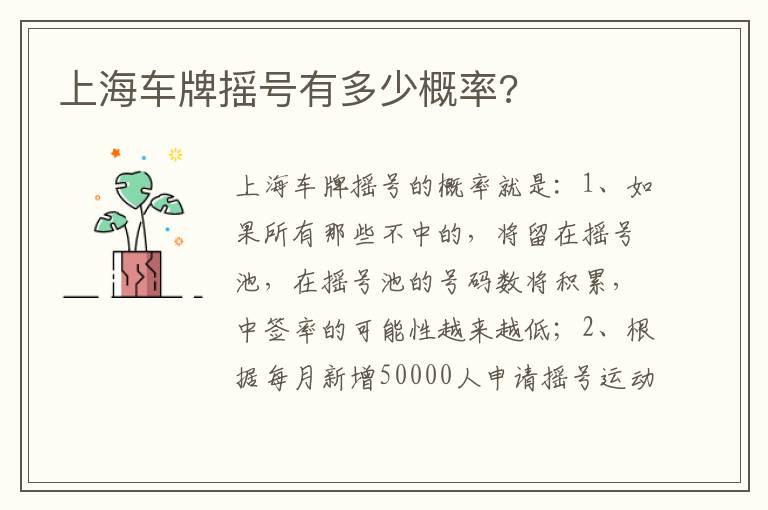 上海车牌摇号有多少概率?

上海车牌摇号的概率就是：1、如果所有那些不中的，将留在摇号池，在摇号池的号码数将积累，中签率的可能性越来越低；2、根据每月新增50000人申请摇号运动